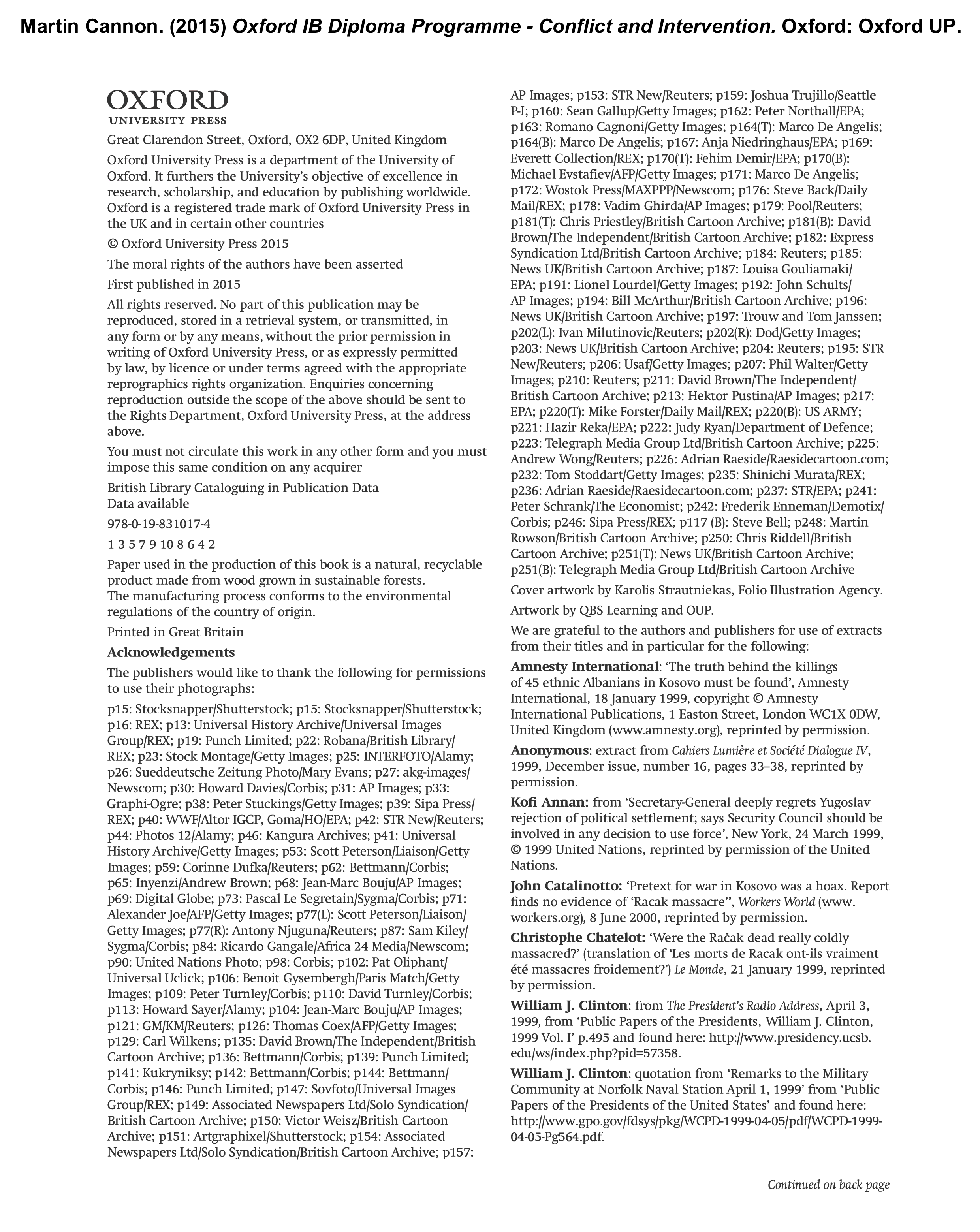 Martin Cannon. (2015) Oxford IB Diploma Programme - Conflict and Intervention. Oxford: Oxford UP.

OXFORD
UNIVERSITY PRESS

Great Clarendon Street, Oxford, OX2 6DP, United Kingdom

Oxford University Press is a department of the University of Oxford. It furthers the University's objective of excellence in research, scholarship, and education by publishing worldwide. Oxford is a registered trade mark of Oxford University Press in the UK and in certain other countries

© Oxford University Press 2015

The moral rights of the authors have been asserted

First published in 2015

All rights reserved. No part of this publication may be reproduced, stored in a retrieval system, or transmitted, in any form or by any means, without the prior permission in writing of Oxford University Press, or as expressly permitted by law, by licence or under terms agreed with the appropriate reprographics rights organization. Enquiries concerning reproduction outside the scope of the above should be sent to the Rights Department, Oxford University Press, at the address above.

You must not circulate this work in any other form and you must impose this same condition on any acquirer

British Library Cataloguing in Publication Data
Data available

978-0-19-831017-4

1 3 5 7 9 10 8 6 4 2

Paper used in the production of this book is a natural, recyclable product made from wood grown in sustainable forests.
The manufacturing process conforms to the environmental regulations of the country of origin.

Printed in Great Britain

Acknowledgements

The publishers would like to thank the following for permissions to use their photographs:

p15: Stocksnapper/Shutterstock; p15: Stocksnapper/Shutterstock; p16: REX; p13: Universal History Archive/Universal Images Group/REX; p19: Punch Limited; p22: Robana/British Library/REX; p23: Stock Montage/Getty Images; p25: INTERFOTO/Alamy; p26: Sueddeutsche Zeitung Photo/Mary Evans; p27: akg-images/Newscom; p30: Howard Davies/Corbis; p31: AP Images; p33: Graphi-Ogre; p38: Peter Stuckings/Getty Images; p39: Sipa Press/REX; p40: WWF/Altor IGCP, Goma/HO/EPA; p42: STR New/Reuters; p44: Photos 12/Alamy; p46: Kangura Archives; p41: Universal History Archive/Getty Images; p53: Scott Peterson/Liaison/Getty Images; p59: Corinne Dufka/Reuters; p62: Bettmann/Corbis; p65: Inyenzi/Andrew Brown; p68: Jean-Marc Bouju/AP Images; p69: Digital Globe; p73: Pascal Le Segretain/Sygma/Corbis; p71: Alexander Joe/AFP/Getty Images; p77(L): Scott Peterson/Liaison/Getty Images; p77(R): Antony Njuguna/Reuters; p87: Sam Kiley/Sygma/Corbis; p84: Ricardo Gangale/Africa 24 Media/Newscom; p90: United Nations Photo; p98: Corbis; p102: Pat Oliphant/Universal Uclick; p106: Benoit Gysembergh/Paris Match/Getty Images; p109: Peter Turnley/Corbis; p110: David Turnley/Corbis; p113: Howard Sayer/Alamy; p104: Jean-Marc Bouju/AP Images; p121: GM/KM/Reuters; p126: Thomas Coex/AFP/Getty Images; p129: Carl Wilkens; p135: David Brown/The Independent/British Cartoon Archive; p136: Bettmann/Corbis; p139: Punch Limited; p141: Kukryniksy; p142: Bettmann/Corbis; p144: Bettmann/Corbis; p146: Punch Limited; p147: Sovfoto/Universal Images Group/REX; p149: Associated Newspapers Ltd/Solo Syndication/British Cartoon Archive; p150: Victor Weisz/British Cartoon Archive; p151: Artgraphixel/Shutterstock; p154: Associated Newspapers Ltd/Solo Syndication/British Cartoon Archive; p157: AP Images; p153: STR New/Reuters; p159: Joshua Trujillo/Seattle P-I; p160: Sean Gallup/Getty Images; p162: Peter Northall/EPA; p163: Romano Cagnoni/Getty Images; p164(T): Marco De Angelis; p164(B): Marco De Angelis; p167: Anja Niedringhaus/EPA; p169: Everett Collection/REX; p170(T): Fehim Demir/EPA; p170(B): Michael Evstafiev/AFP/Getty Images; p171: Marco De Angelis; p172: Wostok Press/MAXPPP/Newscom; p176: Steve Back/Daily Mail/REX; p178: Vadim Ghirda/AP Images; p179: Pool/Reuters; p181(T): Chris Priestley/British Cartoon Archive; p181(B): David Brown/The Independent/British Cartoon Archive; p182: Express Syndication Ltd/British Cartoon Archive; p184: Reuters; p185: News UK/British Cartoon Archive; p187: Louisa Gouliamaki/EPA; p191: Lionel Lourdel/Getty Images; p192: John Schults/AP Images; p194: Bill McArthur/British Cartoon Archive; p196: News UK/British Cartoon Archive; p197: Trouw and Tom Janssen; p202(L): Ivan Milutinovic/Reuters; p202(R): Dod/Getty Images; p203: News UK/British Cartoon Archive; p204: Reuters; p195: STR New/Reuters; p206: Usaf/Getty Images; p207: Phil Walter/Getty Images; p210: Reuters; p211: David Brown/The Independent/British Cartoon Archive; p213: Hektor Pustina/AP Images; p217: EPA; p220(T): Mike Forster/Daily Mail/REX; p220(B): US ARMY; p221: Hazir Reka/EPA; p222: Judy Ryan/Department of Defence; p223: Telegraph Media Group Ltd/British Cartoon Archive; p225: Andrew Wong/Reuters; p226: Adrian Raeside/Raesidecartoon.com; p232: Tom Stoddart/Getty Images; p235: Shinichi Murata/REX; p236: Adrian Raeside/Raesidecartoon.com; p237: STR/EPA; p241: Peter Schrank/The Economist; p242: Frederik Enneman/Demotix/Corbis; p246: Sipa Press/REX; p117 (B): Steve Bell; p248: Martin Rowson/British Cartoon Archive; p250: Chris Riddell/British Cartoon Archive; p251(T): News UK/British Cartoon Archive; p251(B): Telegraph Media Group Ltd/British Cartoon Archive

Cover artwork by Karolis Strautniekas, Folio Illustration Agency.

Artwork by QBS Learning and OUP.

We are grateful to the authors and publishers for use of extracts from their titles and in particular for the following:

Amnesty International: 'The truth behind the killings of 45 ethnic Albanians in Kosovo must be found', Amnesty International, 18 January 1999, copyright © Amnesty International Publications, 1 Easton Street, London WC1X 0DW, United Kingdom (www.amnesty.org), reprinted by permission.

Anonymous: extract from Cahiers Lumière et Société Dialogue IV, 1999, December issue, number 16, pages 33–38, reprinted by permission.

Kofi Annan: from 'Secretary-General deeply regrets Yugoslav rejection of political settlement; says Security Council should be involved in any decision to use force', New York, 24 March 1999, © 1999 United Nations, reprinted by permission of the United Nations.

John Catalinotto: 'Pretext for war in Kosovo was a hoax. Report finds no evidence of 'Racak massacre'', Workers World (www.workers.org), 8 June 2000, reprinted by permission.

Christophe Chatelot: 'Were the Račak dead really coldly massacred?' (translation of 'Les morts de Racak ont-ils vraiment été massacres froidement?') Le Monde, 21 January 1999, reprinted by permission.

William J. Clinton: from The President's Radio Address, April 3, 1999, from 'Public Papers of the Presidents, William J. Clinton, 1999 Vol. I' p.495 and found here: http://www.presidency.ucsb.edu/ws/index.php?pid=57358.

William J. Clinton: quotation from 'Remarks to the Military Community at Norfolk Naval Station April 1, 1999' from 'Public Papers of the Presidents of the United States' and found here: http://www.gpo.gov/fdsys/pkg/WCPD-1999-04-05/pdf/WCPD-1999-04-05-Pg564.pdf.

Continued on back page